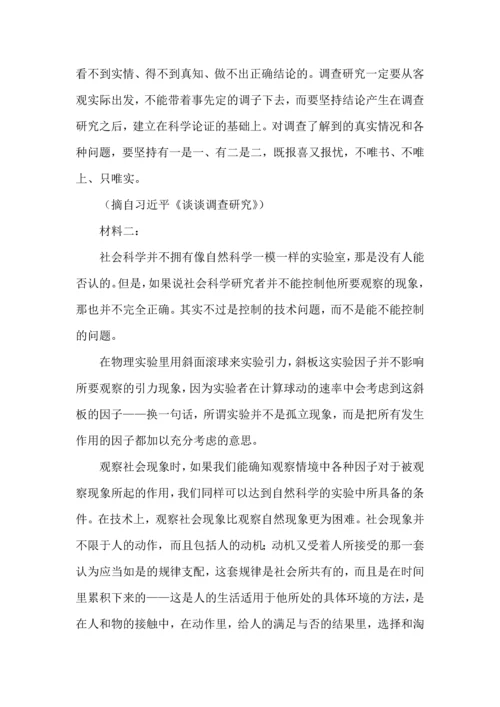 看不到实情、得不到真知、做不出正确结论的。调查研究一定要从客观实际出发，不能带着事先定的调子下去，而要坚持结论产生在调查研究之后，建立在科学论证的基础上。对调查了解到的真实情况和各种问题，要坚持有一是一、有二是二，既报喜又报忧，不唯书、不唯上、只唯实。

（摘自习近平《谈谈调查研究》）

材料二：

社会科学并不拥有像自然科学一模一样的实验室，那是没有人能否认的。但是，如果说社会科学研究者并不能控制他所要观察的现象，那也并不完全正确。其实不过是控制的技术问题，而不是能不能控制的问题。

在物理实验里用斜面滚球来实验引力，斜板这实验因子并不影响所要观察的引力现象，因为实验者在计算球动的速率中会考虑到这斜板的因子——换一句话，所谓实验并不是孤立现象，而是把所有发生作用的因子都加以充分考虑的意思。

观察社会现象时，如果我们能确知观察情境中各种因子对于被观察现象所起的作用，我们同样可以达到自然科学的实验中所具备的条件。在技术上，观察社会现象比观察自然现象更为困难。社会现象并不限于人的动作，而且包括人的动机；动机又受着人所接受的那一套认为应当如是的规律支配，这套规律是社会所共有的，而且是在时间里累积下来的——这是人的生活适用于他所处的具体环境的方法，是在人和物的接触中，在动作里，给人的满足与否的结果里，选择和淘